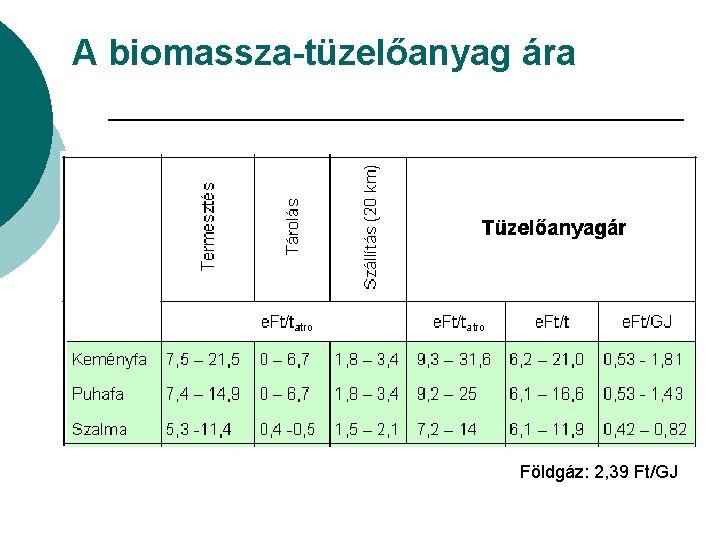 A biomassza-tüzelőanyag ára

|  | Termesztés | Tárolás | Szállítás (20 km) | Tüzelőanyagár | | |
|---|---|---|---|---|---|---|
|  | eFt/$t_{atro}$ | | | eFt/$t_{atro}$ | eFt/t | eFt/GJ |
| Keményfa | 7,5 – 21,5 | 0 – 6,7 | 1,8 – 3,4 | 9,3 – 31,6 | 6,2 – 21,0 | 0,53 - 1,81 |
| Puhafa | 7,4 – 14,9 | 0 – 6,7 | 1,8 – 3,4 | 9,2 – 25 | 6,1 – 16,6 | 0,53 - 1,43 |
| Szalma | 5,3 -11,4 | 0,4 -0,5 | 1,5 – 2,1 | 7,2 – 14 | 6,1 – 11,9 | 0,42 – 0,82 |

Földgáz: 2,39 Ft/GJ